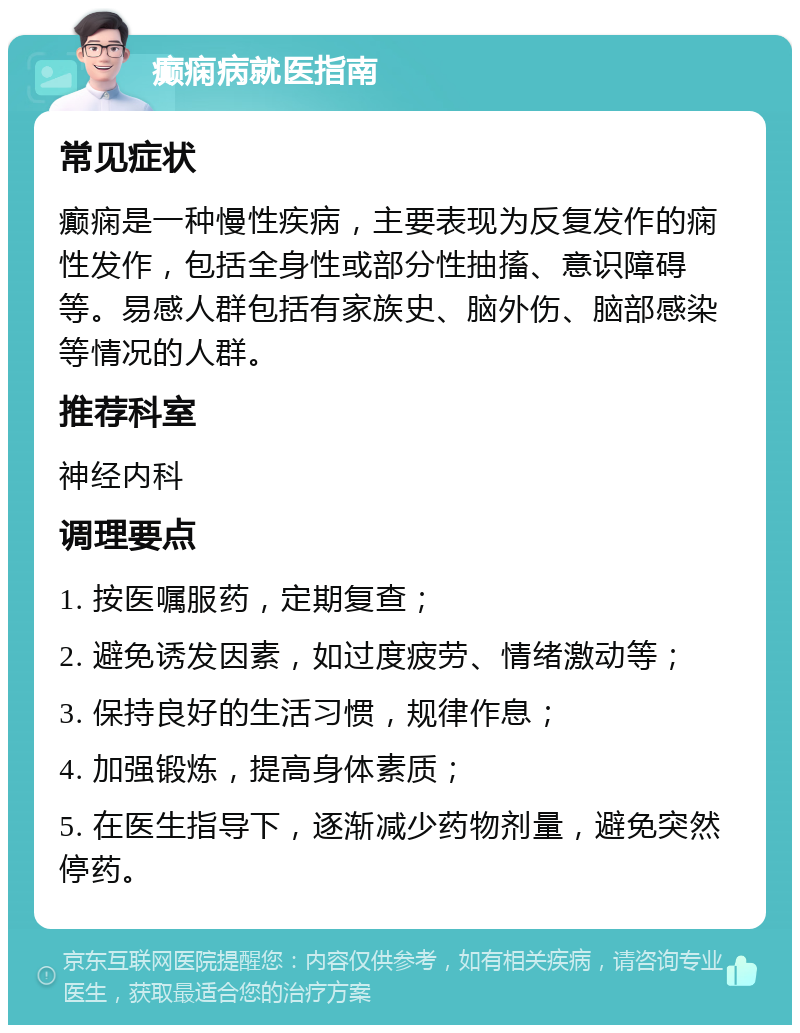 癫痫病就医指南

常见症状

癫痫是一种慢性疾病，主要表现为反复发作的痫性发作，包括全身性或部分性抽搐、意识障碍等。易感人群包括有家族史、脑外伤、脑部感染等情况的人群。

推荐科室

神经内科

调理要点

1. 按医嘱服药，定期复查；

2. 避免诱发因素，如过度疲劳、情绪激动等；

3. 保持良好的生活习惯，规律作息；

4. 加强锻炼，提高身体素质；

5. 在医生指导下，逐渐减少药物剂量，避免突然停药。

京东互联网医院提醒您：内容仅供参考，如有相关疾病，请咨询专业医生，获取最适合您的治疗方案